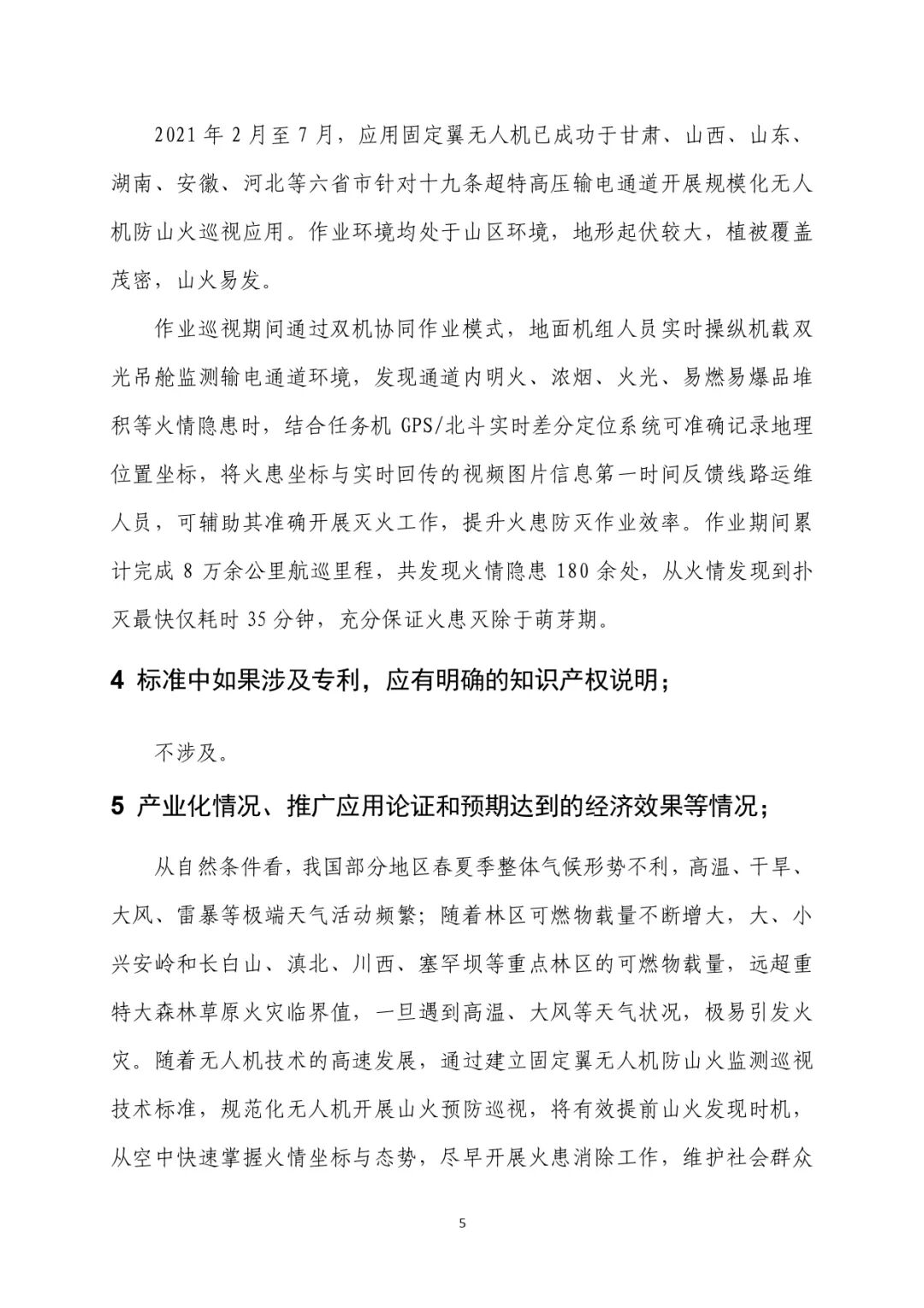 2021 年 2 月至 7 月，应用固定翼无人机已成功于甘肃、山西、山东、湖南、安徽、河北等六省市针对十九条超特高压输电通道开展规模化无人机防山火巡视应用。作业环境均处于山区环境，地形起伏较大，植被覆盖茂密，山火易发。

作业巡视期间通过双机协同作业模式，地面机组人员实时操纵机载双光吊舱监测输电通道环境，发现通道内明火、浓烟、火光、易燃易爆品堆积等火情隐患时，结合任务机 GPS/北斗实时差分定位系统可准确记录地理位置坐标，将火患坐标与实时回传的视频图片信息第一时间反馈线路运维人员，可辅助其准确开展灭火工作，提升火患防灭作业效率。作业期间累计完成 8 万余公里航巡里程，共发现火情隐患 180 余处，从火情发现到扑灭最快仅耗时 35 分钟，充分保证火患灭除于萌芽期。

4 标准中如果涉及专利，应有明确的知识产权说明；

不涉及。

5 产业化情况、推广应用论证和预期达到的经济效果等情况；

从自然条件看，我国部分地区春夏季整体气候形势不利，高温、干旱、大风、雷暴等极端天气活动频繁；随着林区可燃物载量不断增大，大、小兴安岭和长白山、滇北、川西、塞罕坝等重点林区的可燃物载量，远超重特大森林草原火灾临界值，一旦遇到高温、大风等天气状况，极易引发火灾。随着无人机技术的高速发展，通过建立固定翼无人机防山火监测巡视技术标准，规范化无人机开展山火预防巡视，将有效提前山火发现时机，从空中快速掌握火情坐标与态势，尽早开展火患消除工作，维护社会群众

5